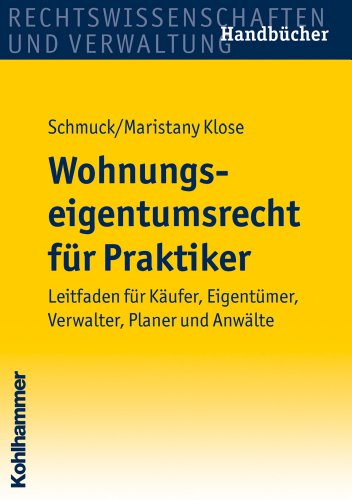 RECHTSWISSENSCHAFTEN
UND VERWALTUNG
Handbücher

Schmuck/Maristany Klose

Wohnungseigentumsrecht für Praktiker

Leitfaden für Käufer, Eigentümer, Verwalter, Planer und Anwälte

Kohlhammer